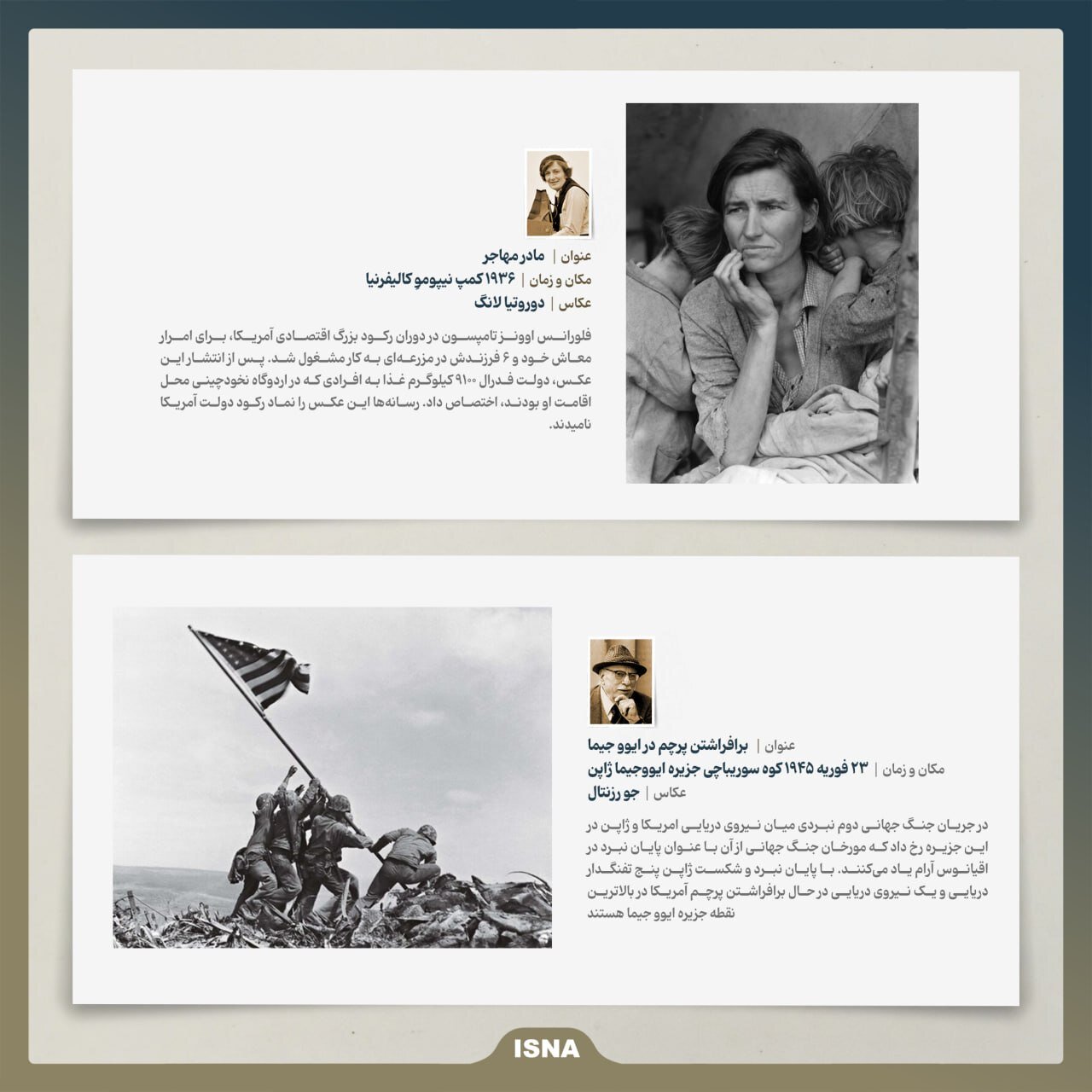 عنوان | مادر مهاجر
مکان و زمان | ۱۹۳۶ کمپ نیپومو کالیفرنیا
عکاس | دوروتیا لانگ

فلورانس اوونز تامپسون در دوران رکود بزرگ اقتصادی آمریکا، برای امرار معاش خود و ۶ فرزندش در مزرعه‌ای به کار مشغول شد. پس از انتشار این عکس، دولت فدرال ۹۱۰۰ کیلوگرم غذا به افرادی که در اردوگاه نخودچینی محل اقامت او بودند، اختصاص داد. رسانه‌ها این عکس را نماد رکود دولت آمریکا نامیدند.

عنوان | برافراشتن پرچم در ایوو جیما
مکان و زمان | ۲۳ فوریه ۱۹۴۵ کوه سوریباچی جزیره ایووجیما ژاپن
عکاس | جو رزنتال

در جریان جنگ جهانی دوم نبردی میان نیروی دریایی امریکا و ژاپن در این جزیره رخ داد که مورخان جنگ جهانی از آن با عنوان پایان نبرد در اقیانوس آرام یاد می‌کنند. با پایان نبرد و شکست ژاپن پنج تفنگدار دریایی و یک نیروی دریایی در حال برافراشتن پرچم آمریکا در بالاترین نقطه جزیره ایوو جیما هستند

ISNA